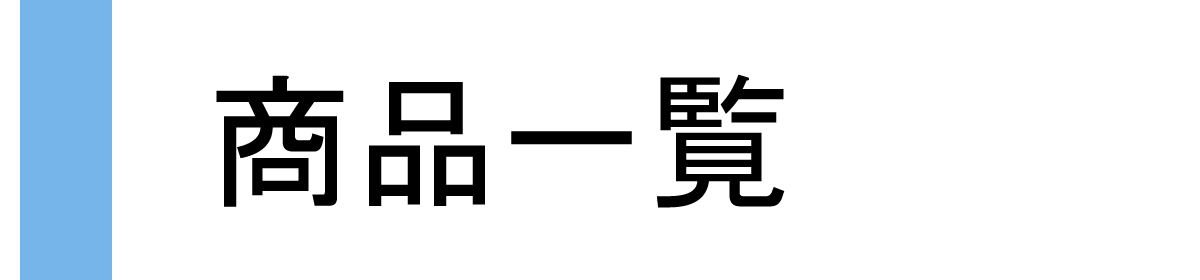 商品一覧